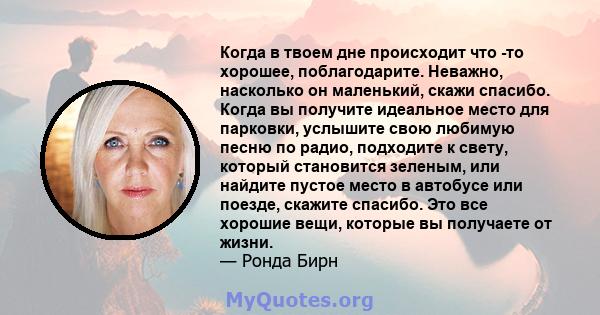 Когда в твоем дне происходит что -то хорошее, поблагодарите. Неважно, насколько он маленький, скажи спасибо. Когда вы получите идеальное место для парковки, услышите свою любимую песню по радио, подходите к свету, который становится зеленым, или найдите пустое место в автобусе или поезде, скажите спасибо. Это все хорошие вещи, которые вы получаете от жизни.
— Ронда Бирн

MyQuotes.org